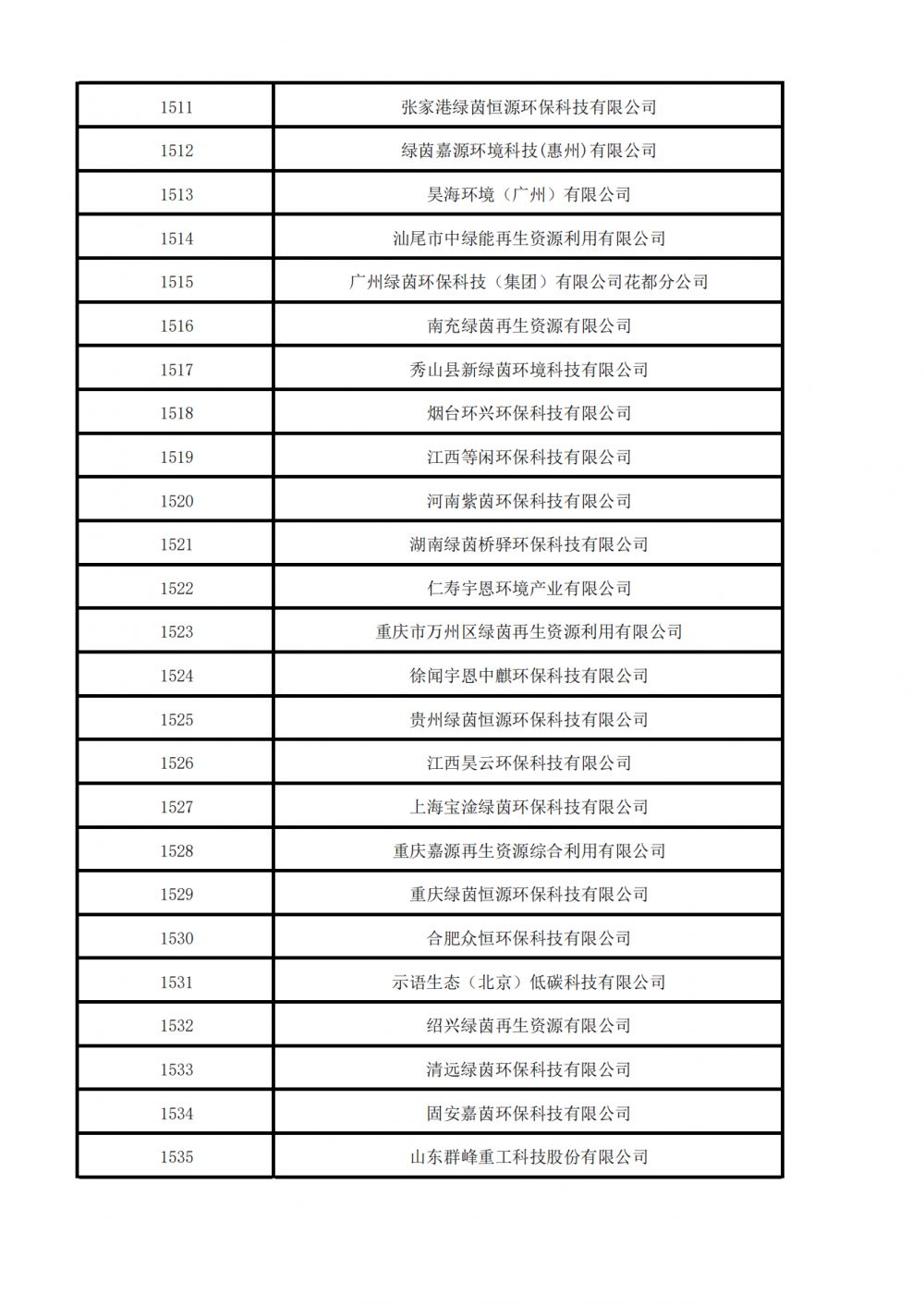 | 1511 | 张家港绿茵恒源环保科技有限公司 |
|---|---|
| 1512 | 绿茵嘉源环境科技(惠州)有限公司 |
| 1513 | 昊海环境（广州）有限公司 |
| 1514 | 汕尾市中绿能再生资源利用有限公司 |
| 1515 | 广州绿茵环保科技（集团）有限公司花都分公司 |
| 1516 | 南充绿茵再生资源有限公司 |
| 1517 | 秀山县新绿茵环境科技有限公司 |
| 1518 | 烟台环兴环保科技有限公司 |
| 1519 | 江西等闲环保科技有限公司 |
| 1520 | 河南紫茵环保科技有限公司 |
| 1521 | 湖南绿茵桥驿环保科技有限公司 |
| 1522 | 仁寿宇恩环境产业有限公司 |
| 1523 | 重庆市万州区绿茵再生资源利用有限公司 |
| 1524 | 徐闻宇恩中麒环保科技有限公司 |
| 1525 | 贵州绿茵恒源环保科技有限公司 |
| 1526 | 江西昊云环保科技有限公司 |
| 1527 | 上海宝淦绿茵环保科技有限公司 |
| 1528 | 重庆嘉源再生资源综合利用有限公司 |
| 1529 | 重庆绿茵恒源环保科技有限公司 |
| 1530 | 合肥众恒环保科技有限公司 |
| 1531 | 示语生态（北京）低碳科技有限公司 |
| 1532 | 绍兴绿茵再生资源有限公司 |
| 1533 | 清远绿茵环保科技有限公司 |
| 1534 | 固安嘉茵环保科技有限公司 |
| 1535 | 山东群峰重工科技股份有限公司 |